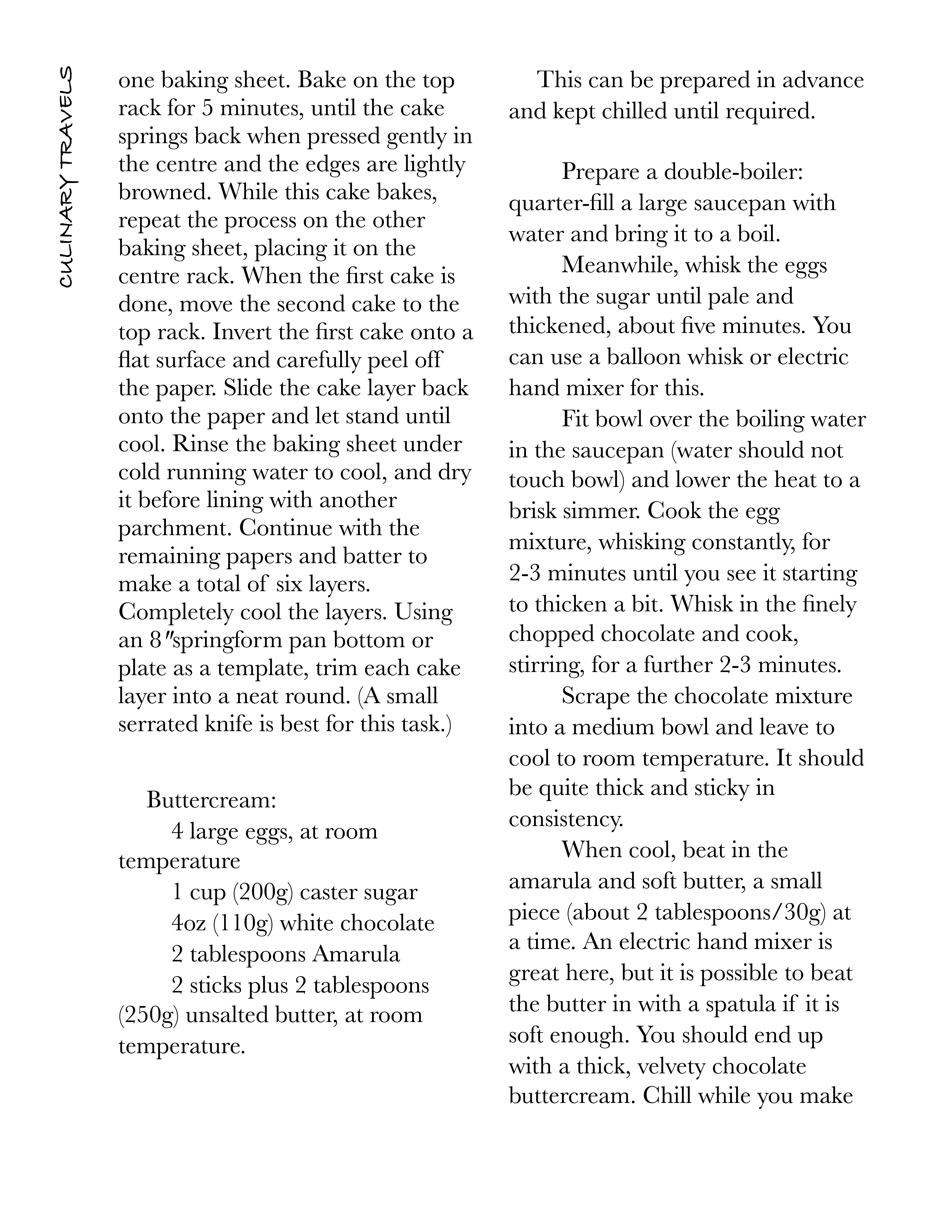 CULINARY TRAVELS

one baking sheet. Bake on the top rack for 5 minutes, until the cake springs back when pressed gently in the centre and the edges are lightly browned. While this cake bakes, repeat the process on the other baking sheet, placing it on the centre rack. When the first cake is done, move the second cake to the top rack. Invert the first cake onto a flat surface and carefully peel off the paper. Slide the cake layer back onto the paper and let stand until cool. Rinse the baking sheet under cold running water to cool, and dry it before lining with another parchment. Continue with the remaining papers and batter to make a total of six layers. Completely cool the layers. Using an 8″springform pan bottom or plate as a template, trim each cake layer into a neat round. (A small serrated knife is best for this task.)

Buttercream:
4 large eggs, at room temperature
1 cup (200g) caster sugar
4oz (110g) white chocolate
2 tablespoons Amarula
2 sticks plus 2 tablespoons (250g) unsalted butter, at room temperature.

This can be prepared in advance and kept chilled until required.

Prepare a double-boiler: quarter-fill a large saucepan with water and bring it to a boil.

Meanwhile, whisk the eggs with the sugar until pale and thickened, about five minutes. You can use a balloon whisk or electric hand mixer for this.

Fit bowl over the boiling water in the saucepan (water should not touch bowl) and lower the heat to a brisk simmer. Cook the egg mixture, whisking constantly, for 2-3 minutes until you see it starting to thicken a bit. Whisk in the finely chopped chocolate and cook, stirring, for a further 2-3 minutes.

Scrape the chocolate mixture into a medium bowl and leave to cool to room temperature. It should be quite thick and sticky in consistency.

When cool, beat in the amarula and soft butter, a small piece (about 2 tablespoons/30g) at a time. An electric hand mixer is great here, but it is possible to beat the butter in with a spatula if it is soft enough. You should end up with a thick, velvety chocolate buttercream. Chill while you make